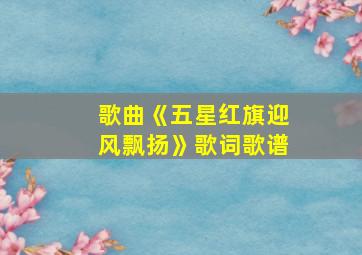 歌曲《五星红旗迎风飘扬》歌词歌谱